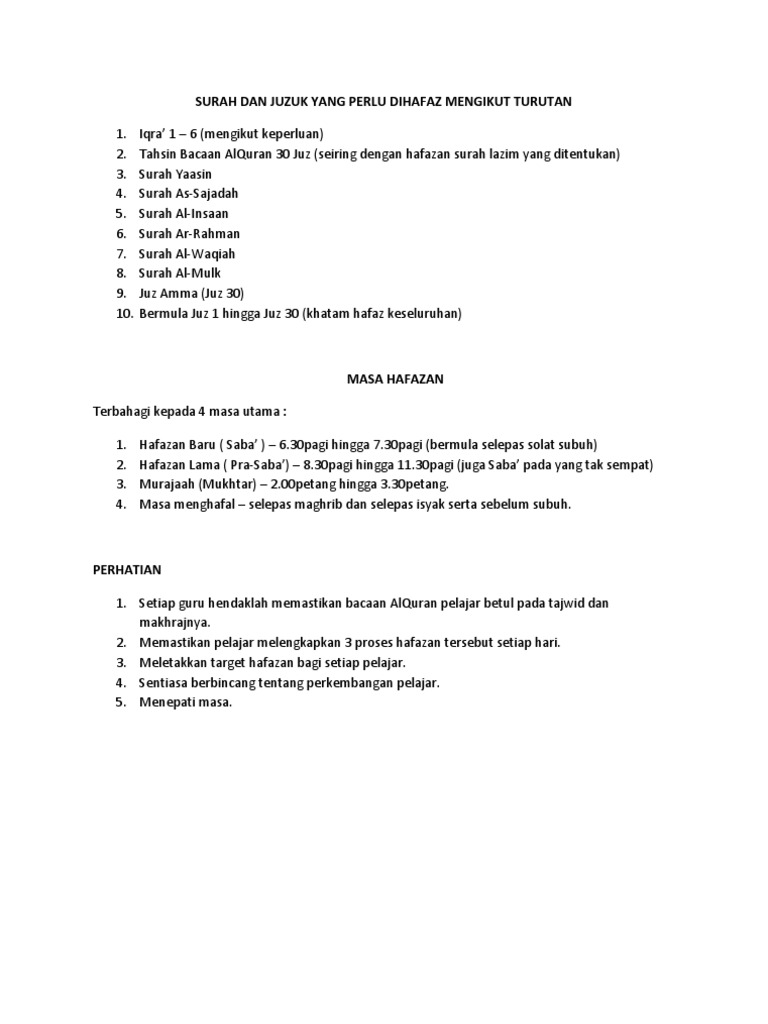 SURAH DAN JUZUK YANG PERLU DIHAFAZ MENGIKUT TURUTAN

1. Iqra' 1 – 6 (mengikut keperluan)
2. Tahsin Bacaan AlQuran 30 Juz (seiring dengan hafazan surah lazim yang ditentukan)
3. Surah Yaasin
4. Surah As-Sajadah
5. Surah Al-Insaan
6. Surah Ar-Rahman
7. Surah Al-Waqiah
8. Surah Al-Mulk
9. Juz Amma (Juz 30)
10. Bermula Juz 1 hingga Juz 30 (khatam hafaz keseluruhan)

MASA HAFAZAN

Terbahagi kepada 4 masa utama :

1. Hafazan Baru ( Saba' ) – 6.30pagi hingga 7.30pagi (bermula selepas solat subuh)
2. Hafazan Lama ( Pra-Saba') – 8.30pagi hingga 11.30pagi (juga Saba' pada yang tak sempat)
3. Murajaah (Mukhtar) – 2.00petang hingga 3.30petang.
4. Masa menghafal – selepas maghrib dan selepas isyak serta sebelum subuh.

PERHATIAN

1. Setiap guru hendaklah memastikan bacaan AlQuran pelajar betul pada tajwid dan makhrajnya.
2. Memastikan pelajar melengkapkan 3 proses hafazan tersebut setiap hari.
3. Meletakkan target hafazan bagi setiap pelajar.
4. Sentiasa berbincang tentang perkembangan pelajar.
5. Menepati masa.